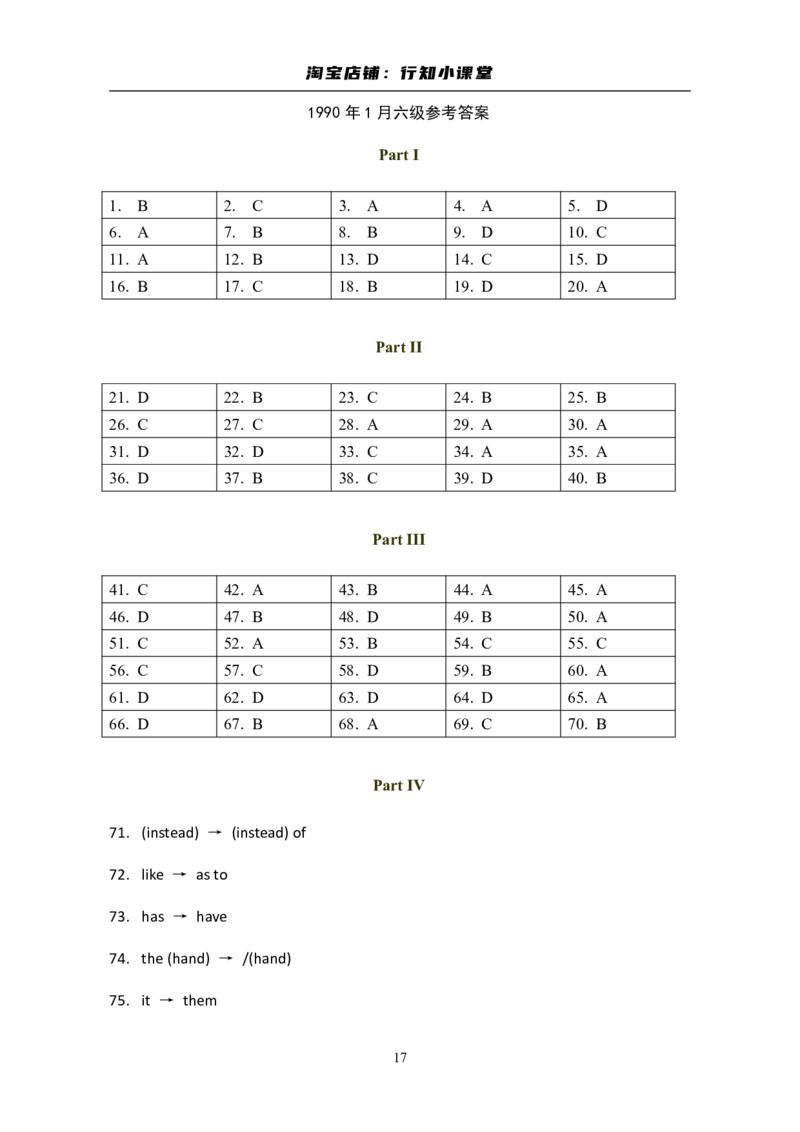 淘宝店铺：行知小课堂

1990年1月六级参考答案

Part I

| 1. B | 2. C | 3. A | 4. A | 5. D |
|---|---|---|---|---|
| 6. A | 7. B | 8. B | 9. D | 10. C |
| 11. A | 12. B | 13. D | 14. C | 15. D |
| 16. B | 17. C | 18. B | 19. D | 20. A |

Part II

| 21. D | 22. B | 23. C | 24. B | 25. B |
|---|---|---|---|---|
| 26. C | 27. C | 28. A | 29. A | 30. A |
| 31. D | 32. D | 33. C | 34. A | 35. A |
| 36. D | 37. B | 38. C | 39. D | 40. B |

Part III

| 41. C | 42. A | 43. B | 44. A | 45. A |
|---|---|---|---|---|
| 46. D | 47. B | 48. D | 49. B | 50. A |
| 51. C | 52. A | 53. B | 54. C | 55. C |
| 56. C | 57. C | 58. D | 59. B | 60. A |
| 61. D | 62. D | 63. D | 64. D | 65. A |
| 66. D | 67. B | 68. A | 69. C | 70. B |

Part IV

71. (instead) → (instead) of

72. like → as to

73. has → have

74. the (hand) → /(hand)

75. it → them

17